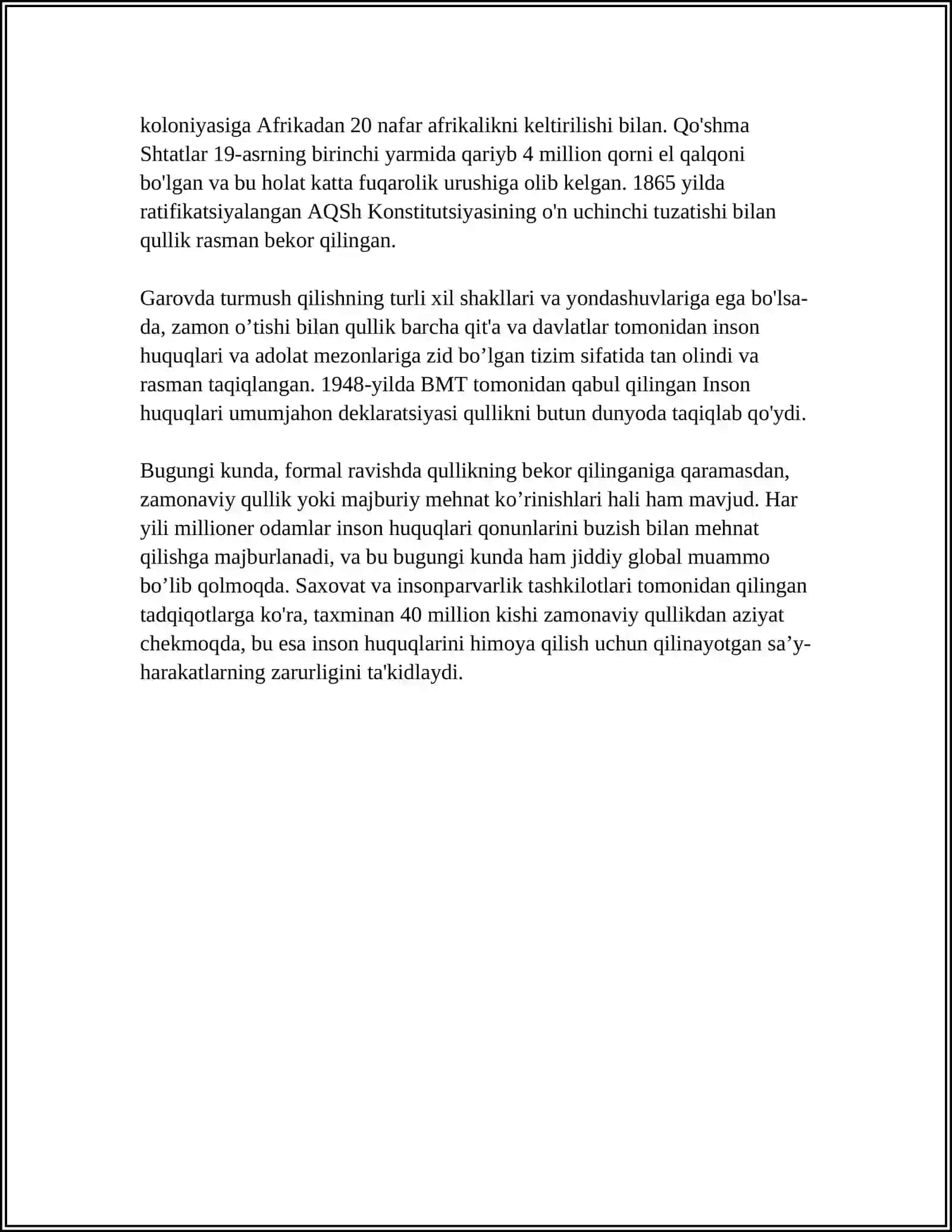 koloniyasiga Afrikadan 20 nafar afrikalikni keltirilishi bilan. Qo'shma Shtatlar 19-asrning birinchi yarmida qariyb 4 million qorni el qalqoni bo'lgan va bu holat katta fuqarolik urushiga olib kelgan. 1865 yilda ratifikatsiyalangan AQSh Konstitutsiyasining o'n uchinchi tuzatishi bilan qullik rasman bekor qilingan.

Garovda turmush qilishning turli xil shakllari va yondashuvlariga ega bo'lsa-da, zamon o'tishi bilan qullik barcha qit'a va davlatlar tomonidan inson huquqlari va adolat mezonlariga zid bo'lgan tizim sifatida tan olindi va rasman taqiqlangan. 1948-yilda BMT tomonidan qabul qilingan Inson huquqlari umumjahon deklaratsiyasi qullikni butun dunyoda taqiqlab qo'ydi.

Bugungi kunda, formal ravishda qullikning bekor qilinganiga qaramasdan, zamonaviy qullik yoki majburiy mehnat ko'rinishlari hali ham mavjud. Har yili millioner odamlar inson huquqlari qonunlarini buzish bilan mehnat qilishga majburlanadi, va bu bugungi kunda ham jiddiy global muammo bo'lib qolmoqda. Saxovat va insonparvarlik tashkilotlari tomonidan qilingan tadqiqotlarga ko'ra, taxminan 40 million kishi zamonaviy qullikdan aziyat chekmoqda, bu esa inson huquqlarini himoya qilish uchun qilinayotgan sa'y-harakatlarning zarurligini ta'kidlaydi.